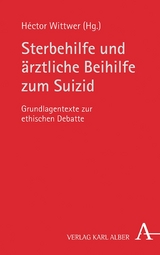 Héctor Wittwer (Hg.)

Sterbehilfe und ärztliche Beihilfe zum Suizid

Grundlagentexte zur ethischen Debatte

VERLAG KARL ALBER